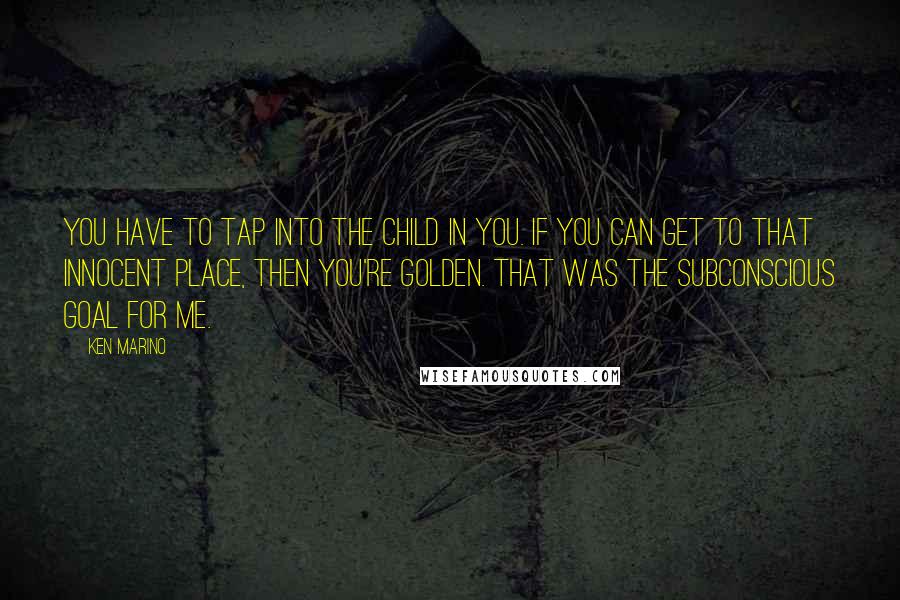 YOU HAVE TO TAP INTO THE CHILD IN YOU. IF YOU CAN GET TO THAT INNOCENT PLACE, THEN YOU'RE GOLDEN. THAT WAS THE SUBCONSCIOUS GOAL FOR ME.

KEN MARINO

WISEFAMOUSQUOTES.COM